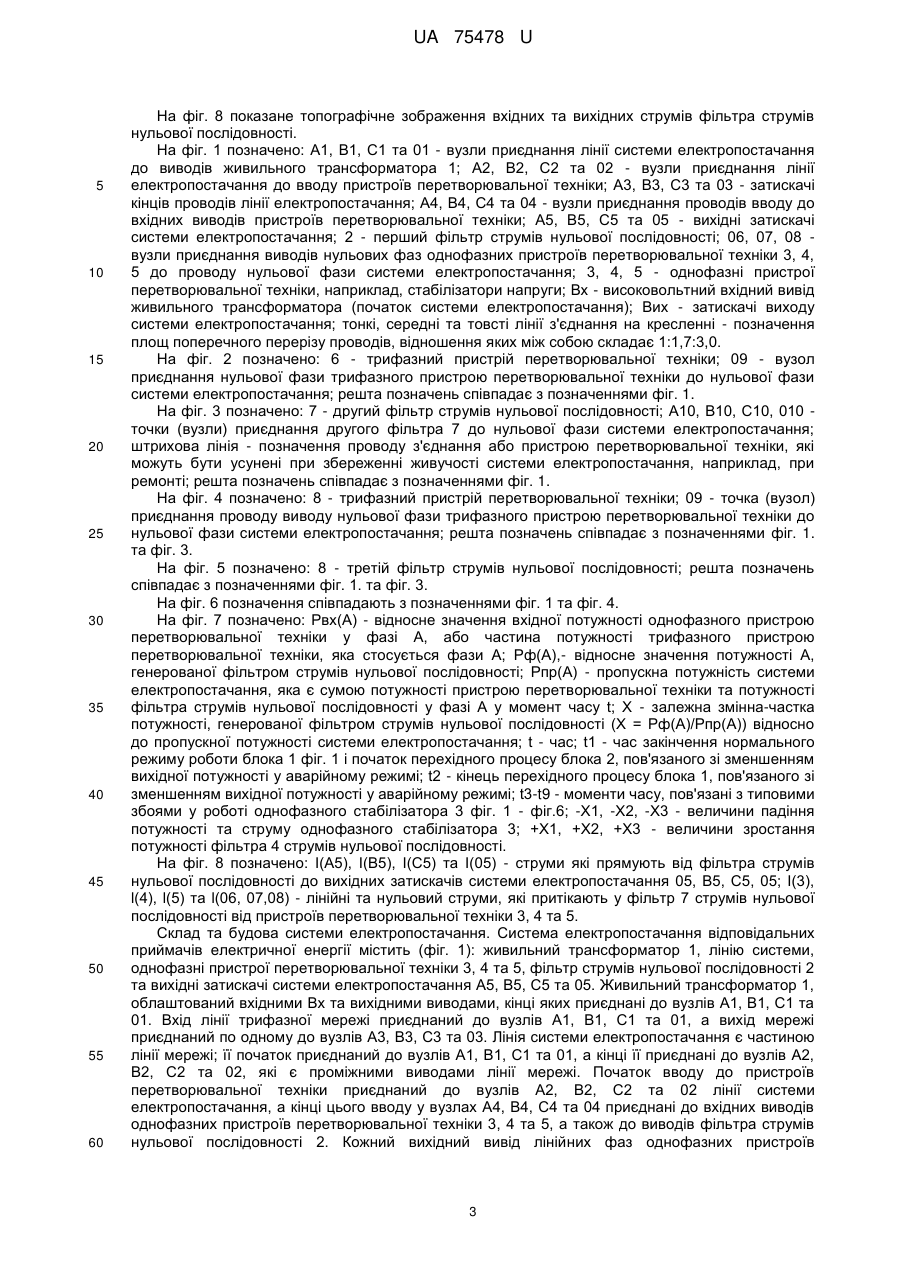 UA 75478 U

На фіг. 8 показане топографічне зображення вхідних та вихідних струмів фільтра струмів нульової послідовності.

На фіг. 1 позначено: А1, В1, С1 та 01 - вузли приєднання лінії системи електропостачання до виводів живильного трансформатора 1; А2, В2, С2 та 02 - вузли приєднання лінії електропостачання до вводу пристроїв перетворювальної техніки; А3, В3, С3 та 03 - затискачі кінців проводів лінії електропостачання; А4, В4, С4 та 04 - вузли приєднання проводів вводу до вхідних виводів пристроїв перетворювальної техніки; А5, В5, С5 та 05 - вихідні затискачі системи електропостачання; 2 - перший фільтр струмів нульової послідовності; 06, 07, 08 - вузли приєднання виводів нульових фаз однофазних пристроїв перетворювальної техніки 3, 4, 5 до проводу нульової фази системи електропостачання; 3, 4, 5 - однофазні пристрої перетворювальної техніки, наприклад, стабілізатори напруги; Вх - високовольтний вхідний вивід живильного трансформатора (початок системи електропостачання); Вих - затискачі виходу системи електропостачання; тонкі, середні та товсті лінії з'єднання на кресленні - позначення площ поперечного перерізу проводів, відношення яких між собою складає 1:1,7:3,0.

На фіг. 2 позначено: 6 - трифазний пристрій перетворювальної техніки; 09 - вузол приєднання нульової фази трифазного пристрою перетворювальної техніки до нульової фази системи електропостачання; решта позначень співпадає з позначеннями фіг. 1.

На фіг. 3 позначено: 7 - другий фільтр струмів нульової послідовності; А10, В10, С10, 010 - точки (вузли) приєднання другого фільтра 7 до нульової фази системи електропостачання; штрихова лінія - позначення проводу з'єднання або пристрою перетворювальної техніки, які можуть бути усунені при збереженні живучості системи електропостачання, наприклад, при ремонті; решта позначень співпадає з позначеннями фіг. 1.

На фіг. 4 позначено: 8 - трифазний пристрій перетворювальної техніки; 09 - точка (вузол) приєднання проводу виводу нульової фази трифазного пристрою перетворювальної техніки до нульової фази системи електропостачання; решта позначень співпадає з позначеннями фіг. 1. та фіг. 3.

На фіг. 5 позначено: 8 - третій фільтр струмів нульової послідовності; решта позначень співпадає з позначеннями фіг. 1. та фіг. 3.

На фіг. 6 позначення співпадають з позначеннями фіг. 1 та фіг. 4.

На фіг. 7 позначено: Рвх(А) - відносне значення вхідної потужності однофазного пристрою перетворювальної техніки у фазі А, або частина потужності трифазного пристрою перетворювальної техніки, яка стосується фази А; Рф(А),- відносне значення потужності А, генерованої фільтром струмів нульової послідовності; Рпр(А) - пропускна потужність системи електропостачання, яка є сумою потужності пристрою перетворювальної техніки та потужності фільтра струмів нульової послідовності у фазі А у момент часу t; X - залежна змінна-частка потужності, генерованої фільтром струмів нульової послідовності (X = Рф(А)/Рпр(А)) відносно до пропускної потужності системи електропостачання; t - час; t1 - час закінчення нормального режиму роботи блока 1 фіг. 1 і початок перехідного процесу блока 2, пов'язаного зі зменшенням вихідної потужності у аварійному режимі; t2 - кінець перехідного процесу блока 1, пов'язаного зі зменшенням вихідної потужності у аварійному режимі; t3-t9 - моменти часу, пов'язані з типовими збоями у роботі однофазного стабілізатора 3 фіг. 1 - фіг.6; -Х1, -Х2, -Х3 - величини падіння потужності та струму однофазного стабілізатора 3; +Х1, +Х2, +Х3 - величини зростання потужності фільтра 4 струмів нульової послідовності.

На фіг. 8 позначено: I(А5), I(В5), I(С5) та I(05) - струми які прямують від фільтра струмів нульової послідовності до вихідних затискачів системи електропостачання 05, В5, С5, 05; I(3), I(4), I(5) та I(06, 07,08) - лінійні та нульовий струми, які притікають у фільтр 7 струмів нульової послідовності від пристроїв перетворювальної техніки 3, 4 та 5.

Склад та будова системи електропостачання. Система електропостачання відповідальних приймачів електричної енергії містить (фіг. 1): живильний трансформатор 1, лінію системи, однофазні пристрої перетворювальної техніки 3, 4 та 5, фільтр струмів нульової послідовності 2 та вихідні затискачі системи електропостачання А5, В5, С5 та 05. Живильний трансформатор 1, облаштований вхідними Вх та вихідними виводами, кінці яких приєднані до вузлів А1, В1, С1 та 01. Вхід лінії трифазної мережі приєднаний до вузлів А1, В1, С1 та 01, а вихід мережі приєднаний по одному до вузлів А3, В3, С3 та 03. Лінія системи електропостачання є частиною лінії мережі; її початок приєднаний до вузлів А1, В1, С1 та 01, а кінці її приєднані до вузлів А2, В2, С2 та 02, які є проміжними виводами лінії мережі. Початок вводу до пристроїв перетворювальної техніки приєднаний до вузлів А2, В2, С2 та 02 лінії системи електропостачання, а кінці цього вводу у вузлах А4, В4, С4 та 04 приєднані до вхідних виводів однофазних пристроїв перетворювальної техніки 3, 4 та 5, а також до виводів фільтра струмів нульової послідовності 2. Кожний вихідний вивід лінійних фаз однофазних пристроїв

5
10
15
20
25
30
35
40
45
50
55
60

3